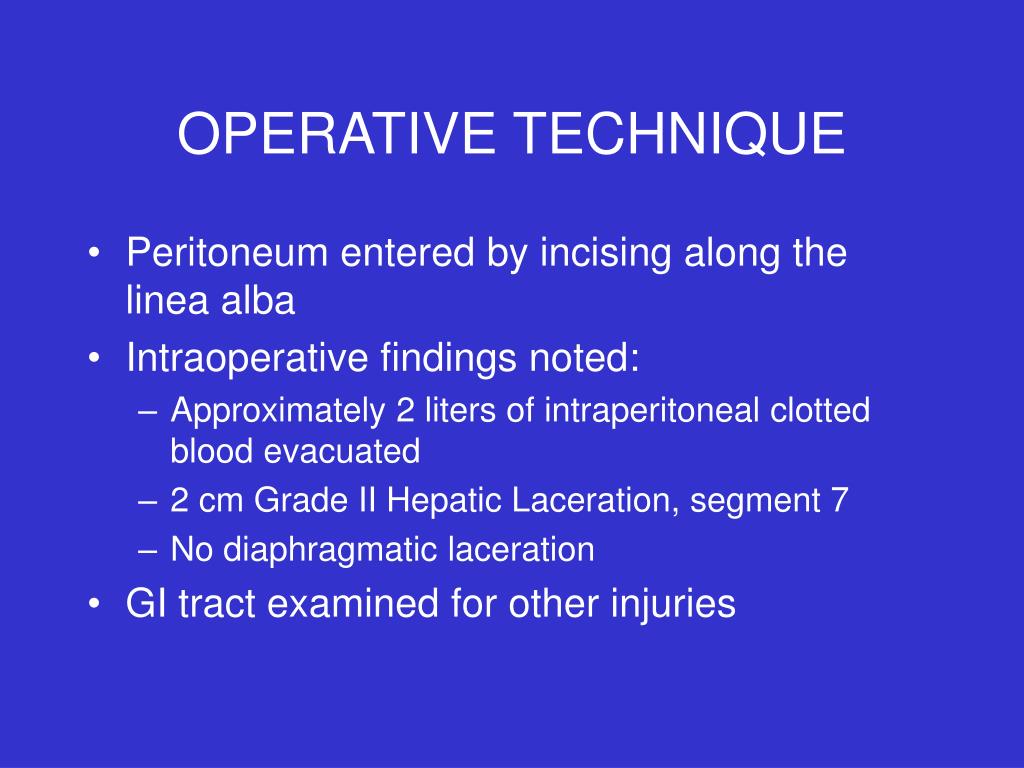 OPERATIVE TECHNIQUE

• Peritoneum entered by incising along the linea alba
• Intraoperative findings noted:
– Approximately 2 liters of intraperitoneal clotted blood evacuated
– 2 cm Grade II Hepatic Laceration, segment 7
– No diaphragmatic laceration
• GI tract examined for other injuries